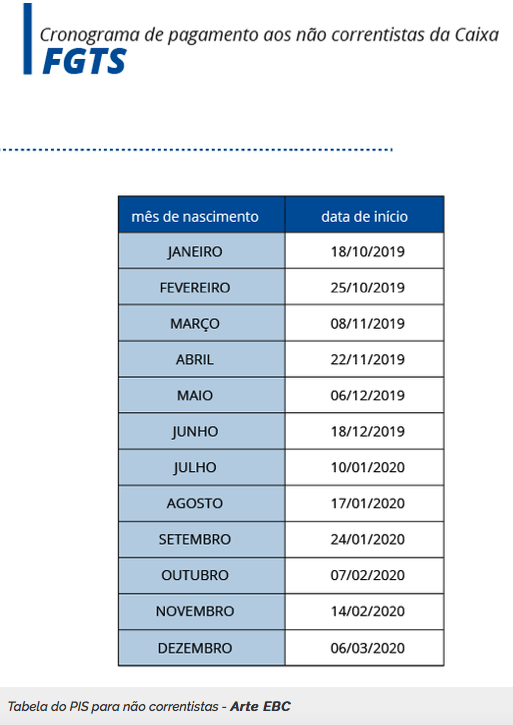 Cronograma de pagamento aos não correntistas da Caixa
FGTS

| mês de nascimento | data de início |
|---|---|
| JANEIRO | 18/10/2019 |
| FEVEREIRO | 25/10/2019 |
| MARÇO | 08/11/2019 |
| ABRIL | 22/11/2019 |
| MAIO | 06/12/2019 |
| JUNHO | 18/12/2019 |
| JULHO | 10/01/2020 |
| AGOSTO | 17/01/2020 |
| SETEMBRO | 24/01/2020 |
| OUTUBRO | 07/02/2020 |
| NOVEMBRO | 14/02/2020 |
| DEZEMBRO | 06/03/2020 |

Tabela do PIS para não correntistas - Arte EBC